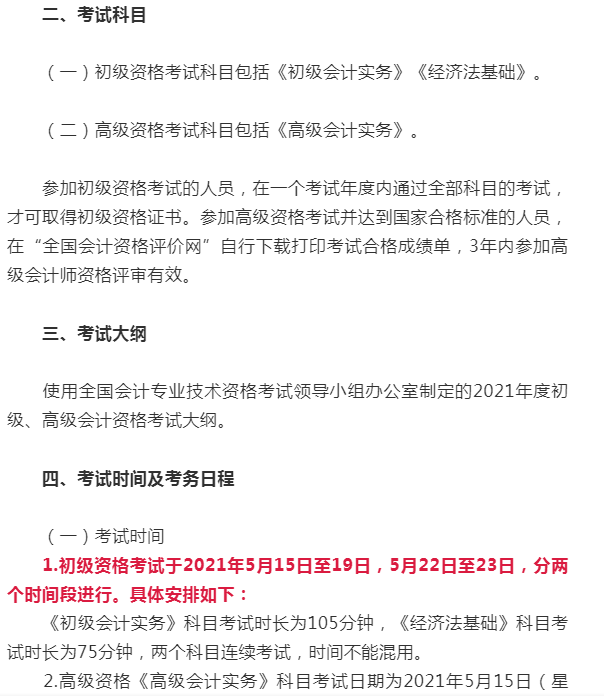 二、考试科目

（一）初级资格考试科目包括《初级会计实务》《经济法基础》。

（二）高级资格考试科目包括《高级会计实务》。

参加初级资格考试的人员，在一个考试年度内通过全部科目的考试，才可取得初级资格证书。参加高级资格考试并达到国家合格标准的人员，在“全国会计资格评价网”自行下载打印考试合格成绩单，3年内参加高级会计师资格评审有效。

三、考试大纲

使用全国会计专业技术资格考试领导小组办公室制定的2021年度初级、高级会计资格考试大纲。

四、考试时间及考务日程

（一）考试时间

1.初级资格考试于2021年5月15日至19日，5月22日至23日，分两个时间段进行。具体安排如下：

《初级会计实务》科目考试时长为105分钟，《经济法基础》科目考试时长为75分钟，两个科目连续考试，时间不能混用。

2.高级资格《高级会计实务》科目考试日期为2021年5月15日（星